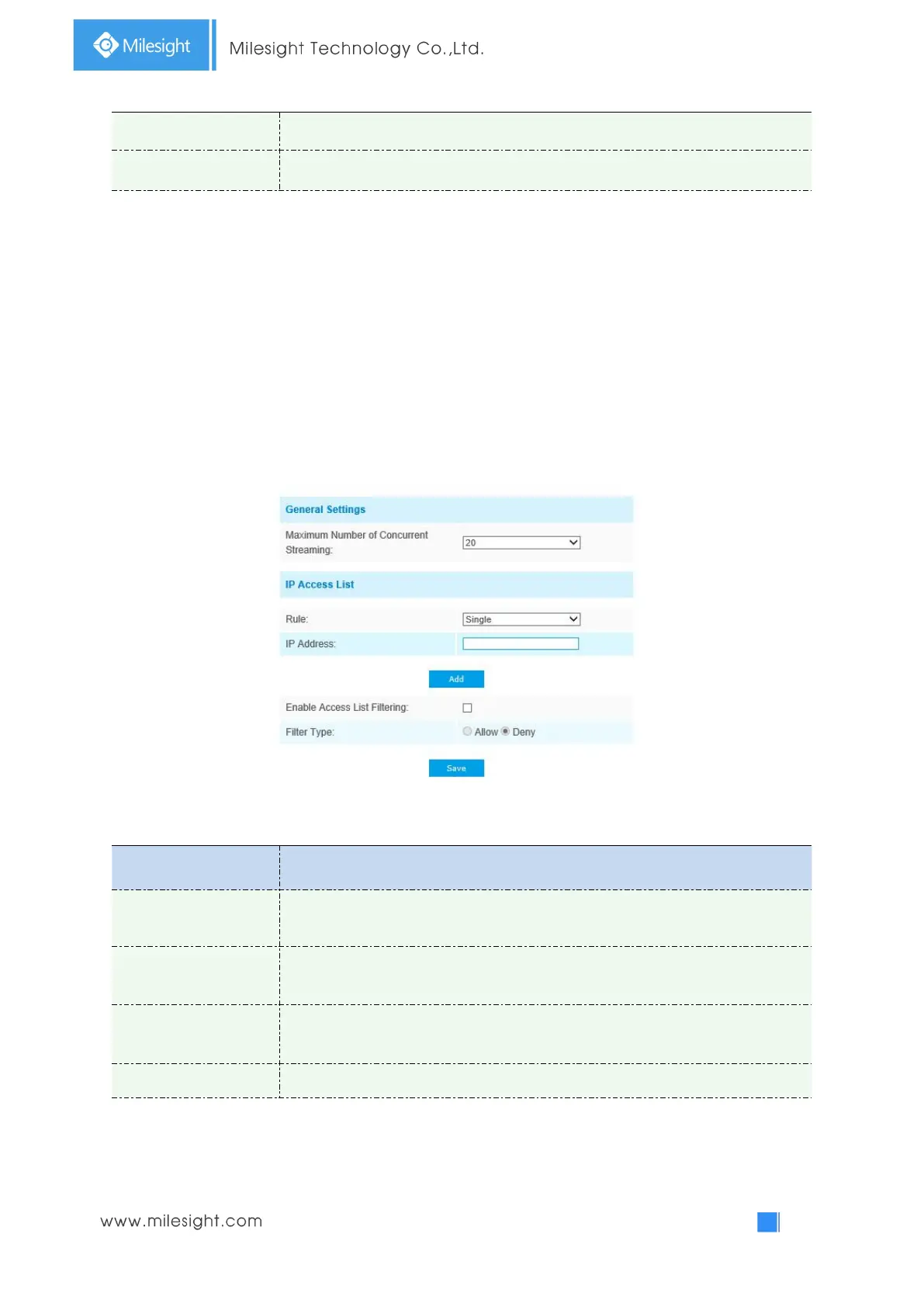 Milesight

Milesight Technology Co.,Ltd.

General Settings

Maximum Number of Concurrent Streaming: 20

IP Access List

Rule: Single

IP Address:

Add

Enable Access List Filtering:

Filter Type: Allow Deny

Save

www.milesight.com